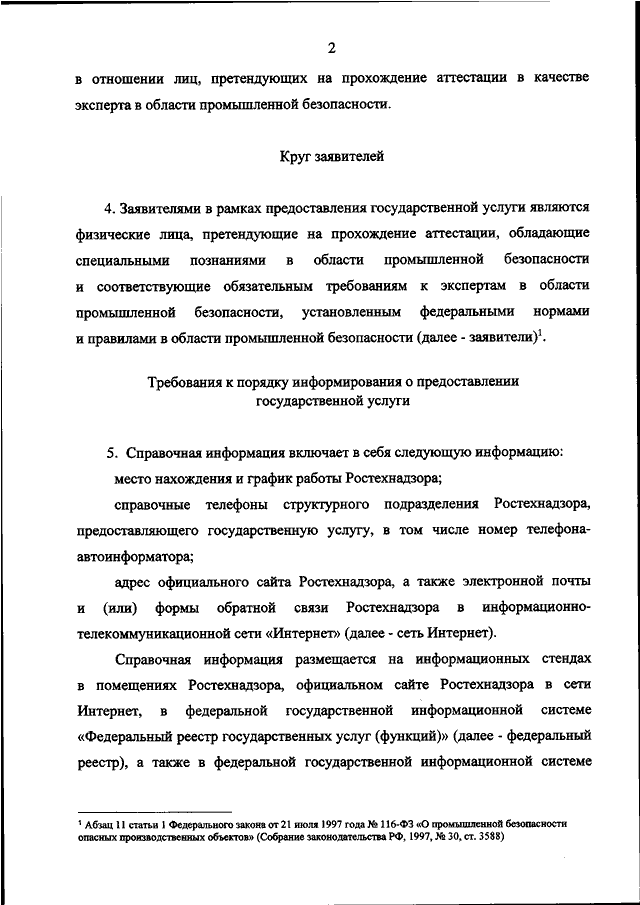 2

в отношении лиц, претендующих на прохождение аттестации в качестве эксперта в области промышленной безопасности.

Круг заявителей

4. Заявителями в рамках предоставления государственной услуги являются физические лица, претендующие на прохождение аттестации, обладающие специальными познаниями в области промышленной безопасности и соответствующие обязательным требованиям к экспертам в области промышленной безопасности, установленным федеральными нормами и правилами в области промышленной безопасности (далее - заявители)$^1$.

Требования к порядку информирования о предоставлении государственной услуги

5. Справочная информация включает в себя следующую информацию:

место нахождения и график работы Ростехнадзора;

справочные телефоны структурного подразделения Ростехнадзора, предоставляющего государственную услугу, в том числе номер телефона-автоинформатора;

адрес официального сайта Ростехнадзора, а также электронной почты и (или) формы обратной связи Ростехнадзора в информационно-телекоммуникационной сети «Интернет» (далее - сеть Интернет).

Справочная информация размещается на информационных стендах в помещениях Ростехнадзора, официальном сайте Ростехнадзора в сети Интернет, в федеральной государственной информационной системе «Федеральный реестр государственных услуг (функций)» (далее - федеральный реестр), а также в федеральной государственной информационной системе

$^1$ Абзац 11 статьи 1 Федерального закона от 21 июля 1997 года № 116-ФЗ «О промышленной безопасности опасных производственных объектов» (Собрание законодательства РФ, 1997, № 30, ст. 3588)